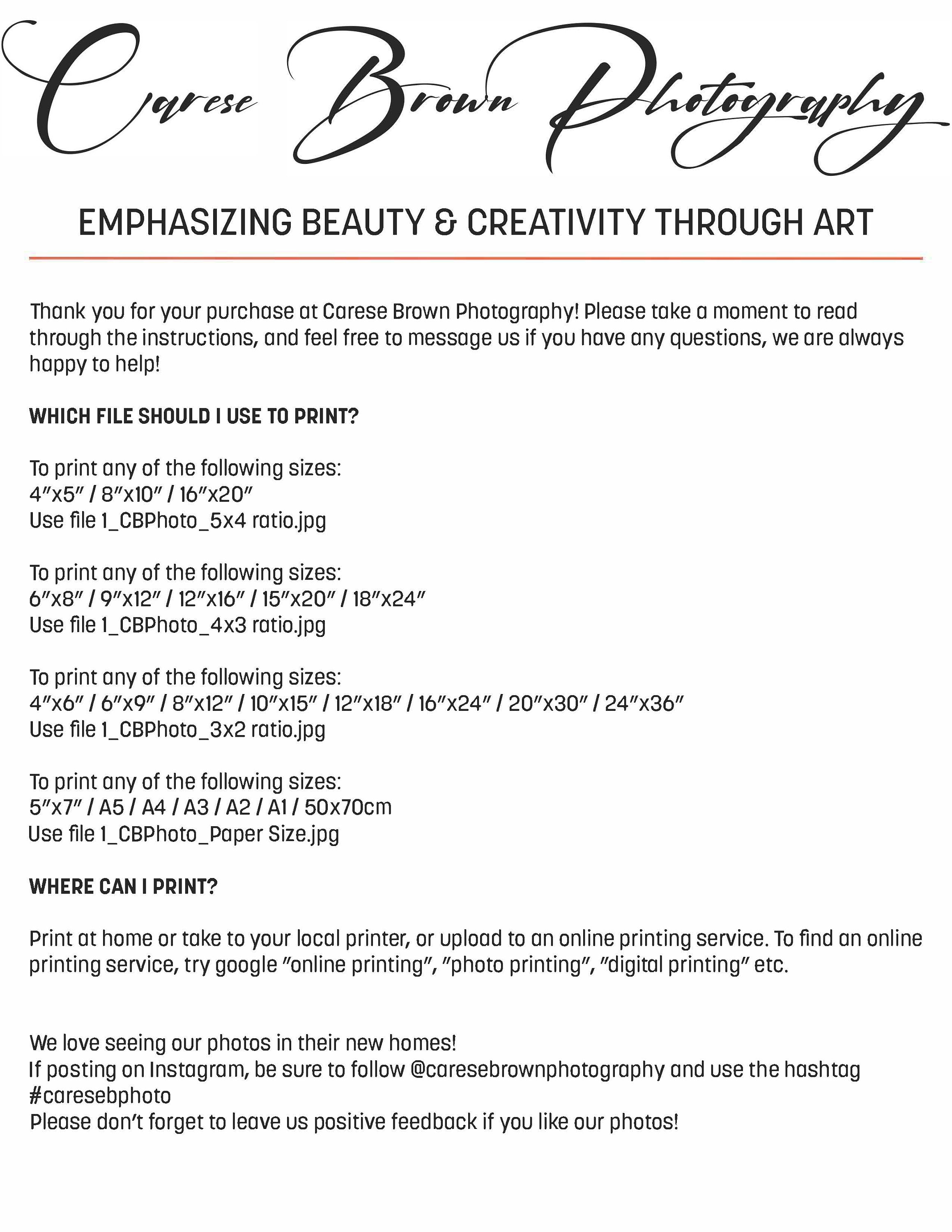 Carese Brown Photography

EMPHASIZING BEAUTY & CREATIVITY THROUGH ART

Thank you for your purchase at Carese Brown Photography! Please take a moment to read through the instructions, and feel free to message us if you have any questions, we are always happy to help!

WHICH FILE SHOULD I USE TO PRINT?

To print any of the following sizes:
4"x5" / 8"x10" / 16"x20"
Use file 1_CBPhoto_5x4 ratio.jpg

To print any of the following sizes:
6"x8" / 9"x12" / 12"x16" / 15"x20" / 18"x24"
Use file 1_CBPhoto_4x3 ratio.jpg

To print any of the following sizes:
4"x6" / 6"x9" / 8"x12" / 10"x15" / 12"x18" / 16"x24" / 20"x30" / 24"x36"
Use file 1_CBPhoto_3x2 ratio.jpg

To print any of the following sizes:
5"x7" / A5 / A4 / A3 / A2 / A1 / 50x70cm
Use file 1_CBPhoto_Paper Size.jpg

WHERE CAN I PRINT?

Print at home or take to your local printer, or upload to an online printing service. To find an online printing service, try google "online printing", "photo printing", "digital printing" etc.

We love seeing our photos in their new homes!
If posting on Instagram, be sure to follow @caresebrownphotography and use the hashtag #caresebphoto
Please don't forget to leave us positive feedback if you like our photos!